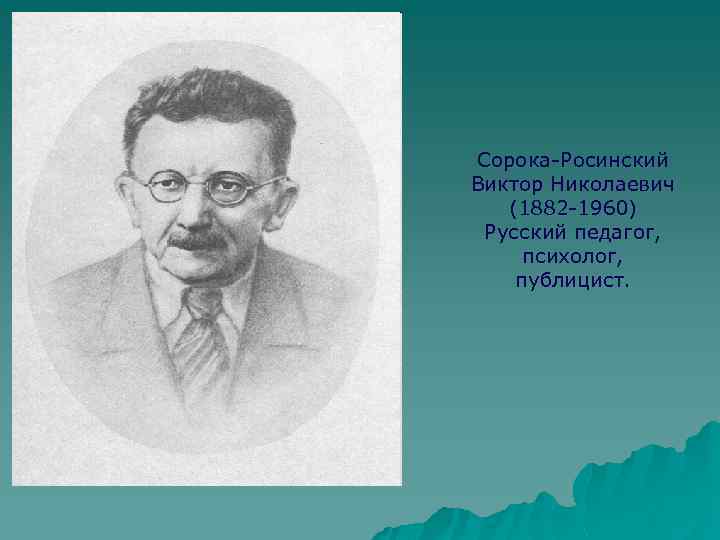 Сорока-Росинский Виктор Николаевич (1882-1960) Русский педагог, психолог, публицист.